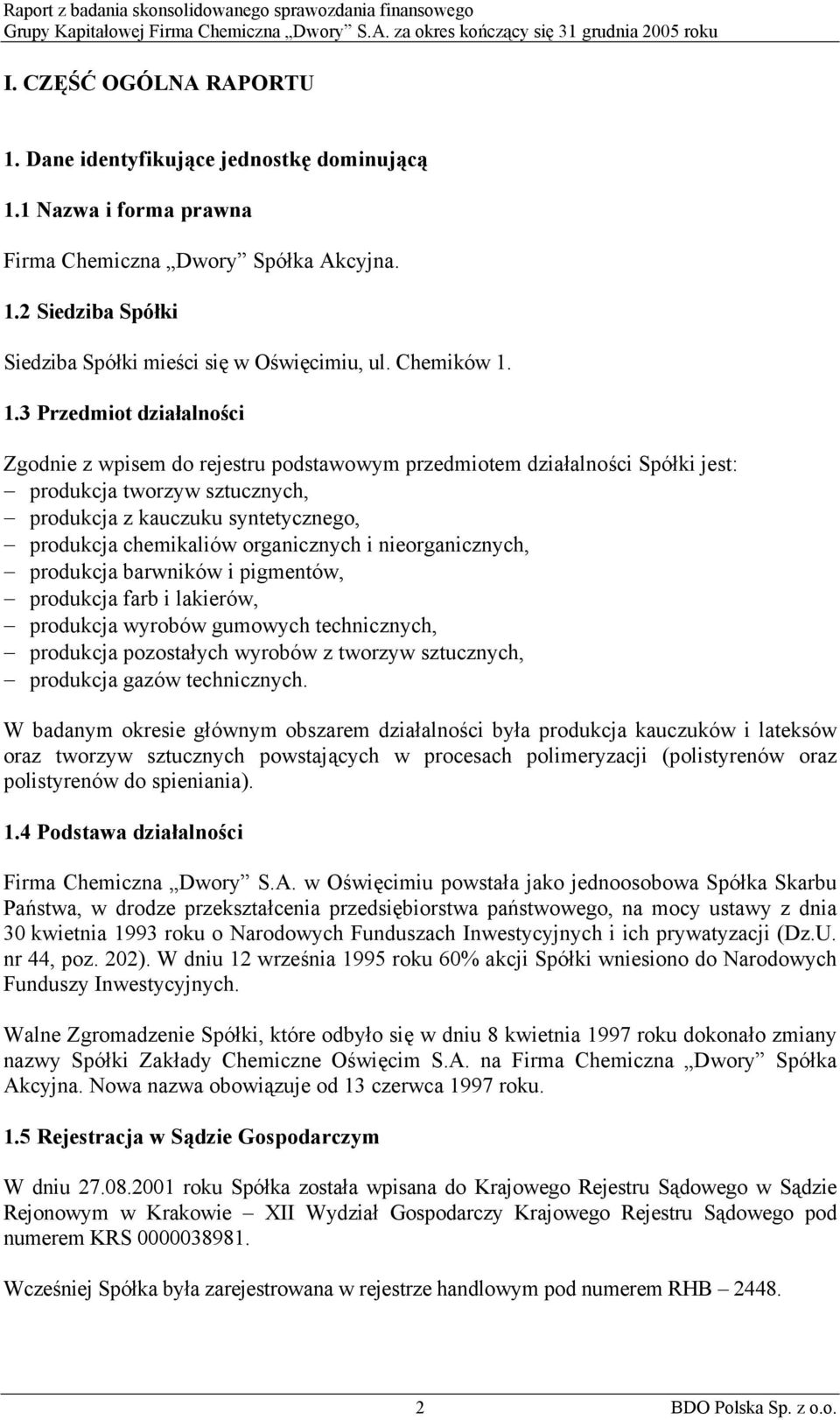 Raport z badania skonsolidowanego sprawozdania finansowego
Grupy Kapitałowej Firma Chemiczna „Dwory” S.A. za okres kończący się 31 grudnia 2005 roku

I. CZĘŚĆ OGÓLNA RAPORTU

1. Dane identyfikujące jednostkę dominującą

1.1 Nazwa i forma prawna

Firma Chemiczna „Dwory” Spółka Akcyjna.

1.2 Siedziba Spółki

Siedziba Spółki mieści się w Oświęcimiu, ul. Chemików 1.

1.3 Przedmiot działalności

Zgodnie z wpisem do rejestru podstawowym przedmiotem działalności Spółki jest:
– produkcja tworzyw sztucznych,
– produkcja z kauczuku syntetycznego,
– produkcja chemikaliów organicznych i nieorganicznych,
– produkcja barwników i pigmentów,
– produkcja farb i lakierów,
– produkcja wyrobów gumowych technicznych,
– produkcja pozostałych wyrobów z tworzyw sztucznych,
– produkcja gazów technicznych.

W badanym okresie głównym obszarem działalności była produkcja kauczuków i lateksów oraz tworzyw sztucznych powstających w procesach polimeryzacji (polistyrenów oraz polistyrenów do spieniania).

1.4 Podstawa działalności

Firma Chemiczna „Dwory” S.A. w Oświęcimiu powstała jako jednoosobowa Spółka Skarbu Państwa, w drodze przekształcenia przedsiębiorstwa państwowego, na mocy ustawy z dnia 30 kwietnia 1993 roku o Narodowych Funduszach Inwestycyjnych i ich prywatyzacji (Dz.U. nr 44, poz. 202). W dniu 12 września 1995 roku 60% akcji Spółki wniesiono do Narodowych Funduszy Inwestycyjnych.

Walne Zgromadzenie Spółki, które odbyło się w dniu 8 kwietnia 1997 roku dokonało zmiany nazwy Spółki Zakłady Chemiczne Oświęcim S.A. na Firma Chemiczna „Dwory” Spółka Akcyjna. Nowa nazwa obowiązuje od 13 czerwca 1997 roku.

1.5 Rejestracja w Sądzie Gospodarczym

W dniu 27.08.2001 roku Spółka została wpisana do Krajowego Rejestru Sądowego w Sądzie Rejonowym w Krakowie – XII Wydział Gospodarczy Krajowego Rejestru Sądowego pod numerem KRS 0000038981.

Wcześniej Spółka była zarejestrowana w rejestrze handlowym pod numerem RHB – 2448.

2

BDO Polska Sp. z o.o.